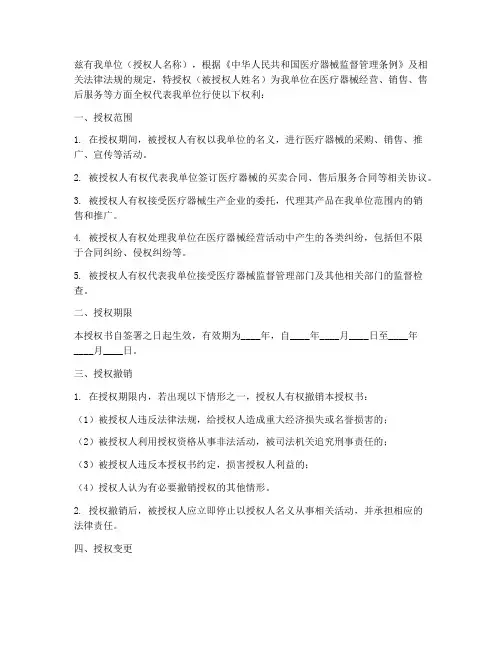 兹有我单位（授权人名称），根据《中华人民共和国医疗器械监督管理条例》及相关法律法规的规定，特授权（被授权人姓名）为我单位在医疗器械经营、销售、售后服务等方面全权代表我单位行使以下权利：

一、授权范围

1. 在授权期间，被授权人有权以我单位的名义，进行医疗器械的采购、销售、推广、宣传等活动。

2. 被授权人有权代表我单位签订医疗器械的买卖合同、售后服务合同等相关协议。

3. 被授权人有权接受医疗器械生产企业的委托，代理其产品在我单位范围内的销售和推广。

4. 被授权人有权处理我单位在医疗器械经营活动中产生的各类纠纷，包括但不限于合同纠纷、侵权纠纷等。

5. 被授权人有权代表我单位接受医疗器械监督管理部门及其他相关部门的监督检查。

二、授权期限

本授权书自签署之日起生效，有效期为____年，自____年____月____日至____年____月____日。

三、授权撤销

1. 在授权期限内，若出现以下情形之一，授权人有权撤销本授权书：

（1）被授权人违反法律法规，给授权人造成重大经济损失或名誉损害的；

（2）被授权人利用授权资格从事非法活动，被司法机关追究刑事责任的；

（3）被授权人违反本授权书约定，损害授权人利益的；

（4）授权人认为有必要撤销授权的其他情形。

2. 授权撤销后，被授权人应立即停止以授权人名义从事相关活动，并承担相应的法律责任。

四、授权变更